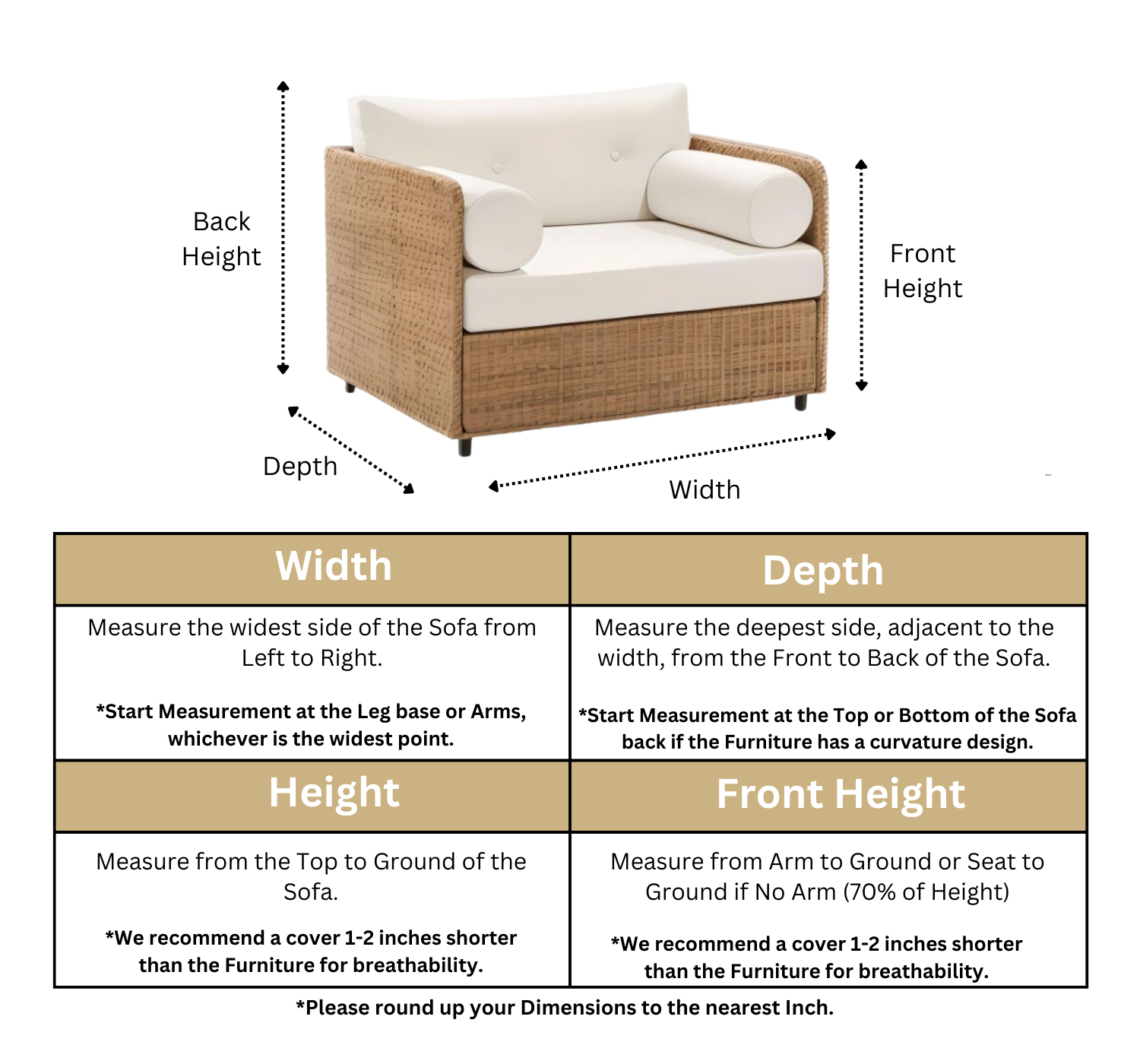 Back Height

Front Height

Depth

Width

| Width | Depth |
|---|---|
| Measure the widest side of the Sofa from Left to Right. *Start Measurement at the Leg base or Arms, whichever is the widest point. | Measure the deepest side, adjacent to the width, from the Front to Back of the Sofa. *Start Measurement at the Top or Bottom of the Sofa back if the Furniture has a curvature design. |
| **Height** | **Front Height** |
| Measure from the Top to Ground of the Sofa. *We recommend a cover 1-2 inches shorter than the Furniture for breathability. | Measure from Arm to Ground or Seat to Ground if No Arm (70% of Height) *We recommend a cover 1-2 inches shorter than the Furniture for breathability. |

*Please round up your Dimensions to the nearest Inch.